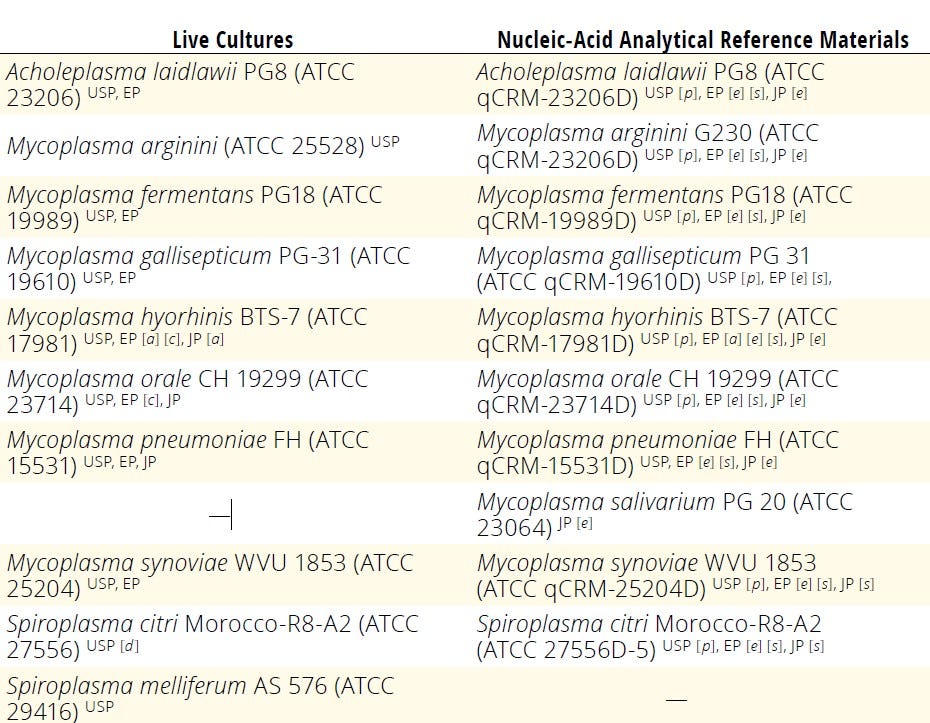 | Live Cultures | Nucleic-Acid Analytical Reference Materials |
|---|---|
| Acholeplasma laidlawii PG8 (ATCC 23206) $^{USP, EP}$ | Acholeplasma laidlawii PG8 (ATCC qCRM-23206D) $^{USP [p], EP [e] [s], JP [e]}$ |
| Mycoplasma arginini (ATCC 25528) $^{USP}$ | Mycoplasma arginini G230 (ATCC qCRM-23206D) $^{USP [p], EP [e] [s], JP [e]}$ |
| Mycoplasma fermentans PG18 (ATCC 19989) $^{USP, EP}$ | Mycoplasma fermentans PG18 (ATCC qCRM-19989D) $^{USP [p], EP [e] [s], JP [e]}$ |
| Mycoplasma gallisepticum PG-31 (ATCC 19610) $^{USP, EP}$ | Mycoplasma gallisepticum PG 31 (ATCC qCRM-19610D) $^{USP [p], EP [e] [s],}$ |
| Mycoplasma hyorhinis BTS-7 (ATCC 17981) $^{USP, EP [a] [c], JP [a]}$ | Mycoplasma hyorhinis BTS-7 (ATCC qCRM-17981D) $^{USP [p], EP [a] [e] [s], JP [e]}$ |
| Mycoplasma orale CH 19299 (ATCC 23714) $^{USP, EP [c], JP}$ | Mycoplasma orale CH 19299 (ATCC qCRM-23714D) $^{USP [p], EP [e] [s], JP [e]}$ |
| Mycoplasma pneumoniae FH (ATCC 15531) $^{USP, EP, JP}$ | Mycoplasma pneumoniae FH (ATCC qCRM-15531D) $^{USP, EP [e] [s], JP [e]}$ |
| — | Mycoplasma salivarium PG 20 (ATCC 23064) $^{JP [e]}$ |
| Mycoplasma synoviae WVU 1853 (ATCC 25204) $^{USP, EP}$ | Mycoplasma synoviae WVU 1853 (ATCC qCRM-25204D) $^{USP [p], EP [e] [s], JP [s]}$ |
| Spiroplasma citri Morocco-R8-A2 (ATCC 27556) $^{USP [d]}$ | Spiroplasma citri Morocco-R8-A2 (ATCC 27556D-5) $^{USP [p], EP [e] [s], JP [s]}$ |
| Spiroplasma melliferum AS 576 (ATCC 29416) $^{USP}$ | — |